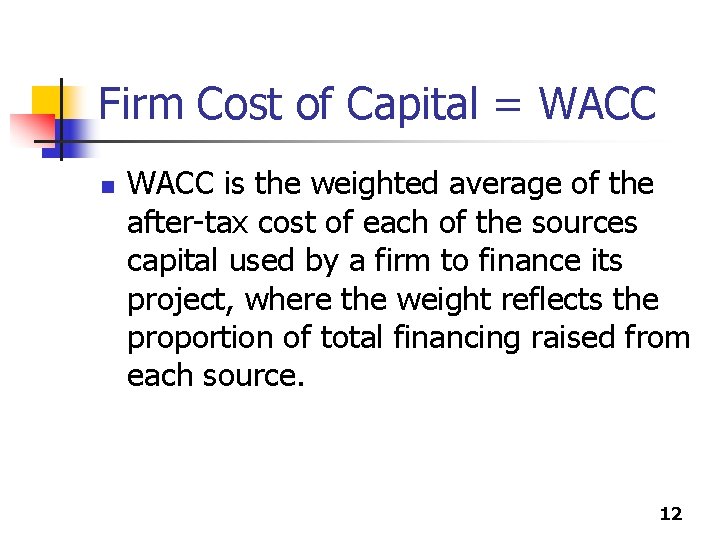 Firm Cost of Capital = WACC

• WACC is the weighted average of the after-tax cost of each of the sources capital used by a firm to finance its project, where the weight reflects the proportion of total financing raised from each source.

12